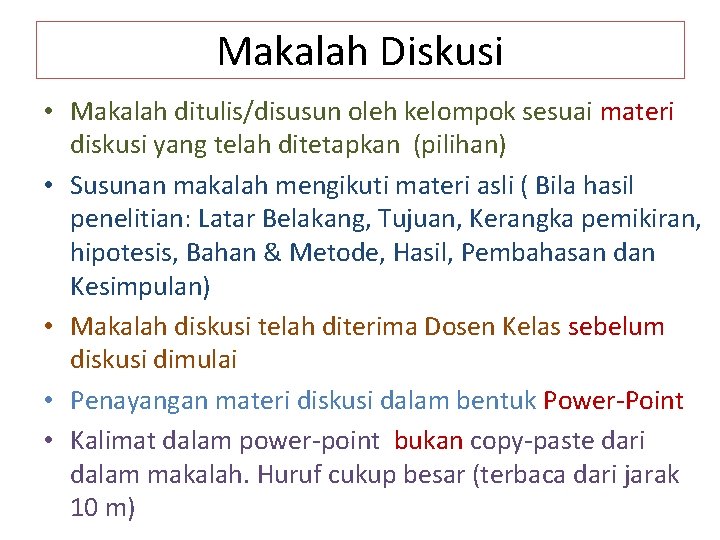 Makalah Diskusi

• Makalah ditulis/disusun oleh kelompok sesuai materi diskusi yang telah ditetapkan (pilihan)

• Susunan makalah mengikuti materi asli ( Bila hasil penelitian: Latar Belakang, Tujuan, Kerangka pemikiran, hipotesis, Bahan & Metode, Hasil, Pembahasan dan Kesimpulan)

• Makalah diskusi telah diterima Dosen Kelas sebelum diskusi dimulai

• Penayangan materi diskusi dalam bentuk Power-Point

• Kalimat dalam power-point bukan copy-paste dari dalam makalah. Huruf cukup besar (terbaca dari jarak 10 m)